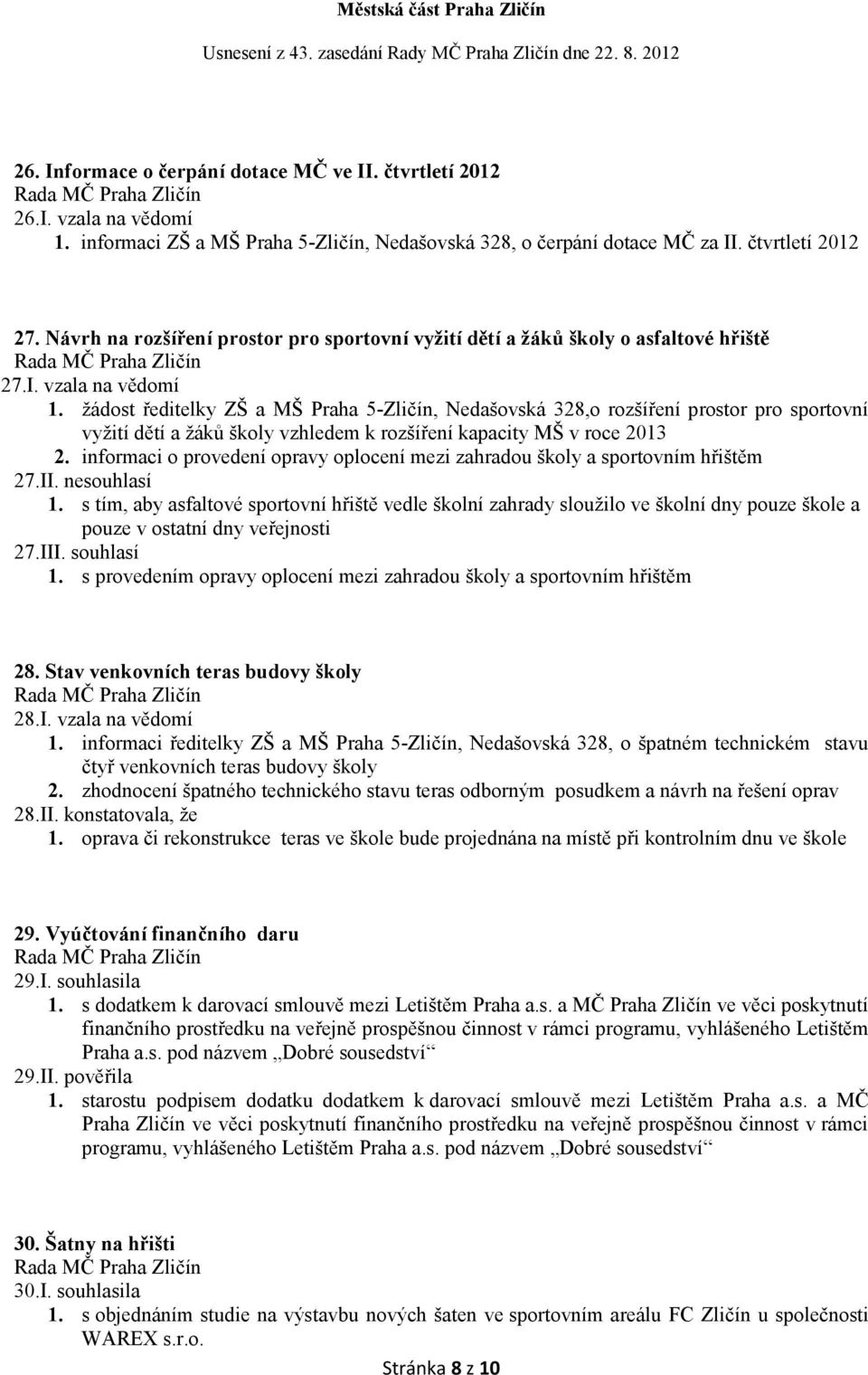 Městská část Praha Zličín
Usnesení z 43. zasedání Rady MČ Praha Zličín dne 22. 8. 2012

26. Informace o čerpání dotace MČ ve II. čtvrtletí 2012
Rada MČ Praha Zličín
26.I. vzala na vědomí
1. informaci ZŠ a MŠ Praha 5-Zličín, Nedašovská 328, o čerpání dotace MČ za II. čtvrtletí 2012

27. Návrh na rozšíření prostor pro sportovní vyžití dětí a žáků školy o asfaltové hřiště
Rada MČ Praha Zličín
27.I. vzala na vědomí
1. žádost ředitelky ZŠ a MŠ Praha 5-Zličín, Nedašovská 328,o rozšíření prostor pro sportovní vyžití dětí a žáků školy vzhledem k rozšíření kapacity MŠ v roce 2013
2. informaci o provedení opravy oplocení mezi zahradou školy a sportovním hřištěm
27.II. nesouhlasí
1. s tím, aby asfaltové sportovní hřiště vedle školní zahrady sloužilo ve školní dny pouze škole a pouze v ostatní dny veřejnosti
27.III. souhlasí
1. s provedením opravy oplocení mezi zahradou školy a sportovním hřištěm

28. Stav venkovních teras budovy školy
Rada MČ Praha Zličín
28.I. vzala na vědomí
1. informaci ředitelky ZŠ a MŠ Praha 5-Zličín, Nedašovská 328, o špatném technickém stavu čtyř venkovních teras budovy školy
2. zhodnocení špatného technického stavu teras odborným posudkem a návrh na řešení oprav
28.II. konstatovala, že
1. oprava či rekonstrukce teras ve škole bude projednána na místě při kontrolním dnu ve škole

29. Vyúčtování finančního daru
Rada MČ Praha Zličín
29.I. souhlasila
1. s dodatkem k darovací smlouvě mezi Letištěm Praha a.s. a MČ Praha Zličín ve věci poskytnutí finančního prostředku na veřejně prospěšnou činnost v rámci programu, vyhlášeného Letištěm Praha a.s. pod názvem „Dobré sousedství“
29.II. pověřila
1. starostu podpisem dodatku dodatkem k darovací smlouvě mezi Letištěm Praha a.s. a MČ Praha Zličín ve věci poskytnutí finančního prostředku na veřejně prospěšnou činnost v rámci programu, vyhlášeného Letištěm Praha a.s. pod názvem „Dobré sousedství“

30. Šatny na hřišti
Rada MČ Praha Zličín
30.I. souhlasila
1. s objednáním studie na výstavbu nových šaten ve sportovním areálu FC Zličín u společnosti WAREX s.r.o.

Stránka 8 z 10